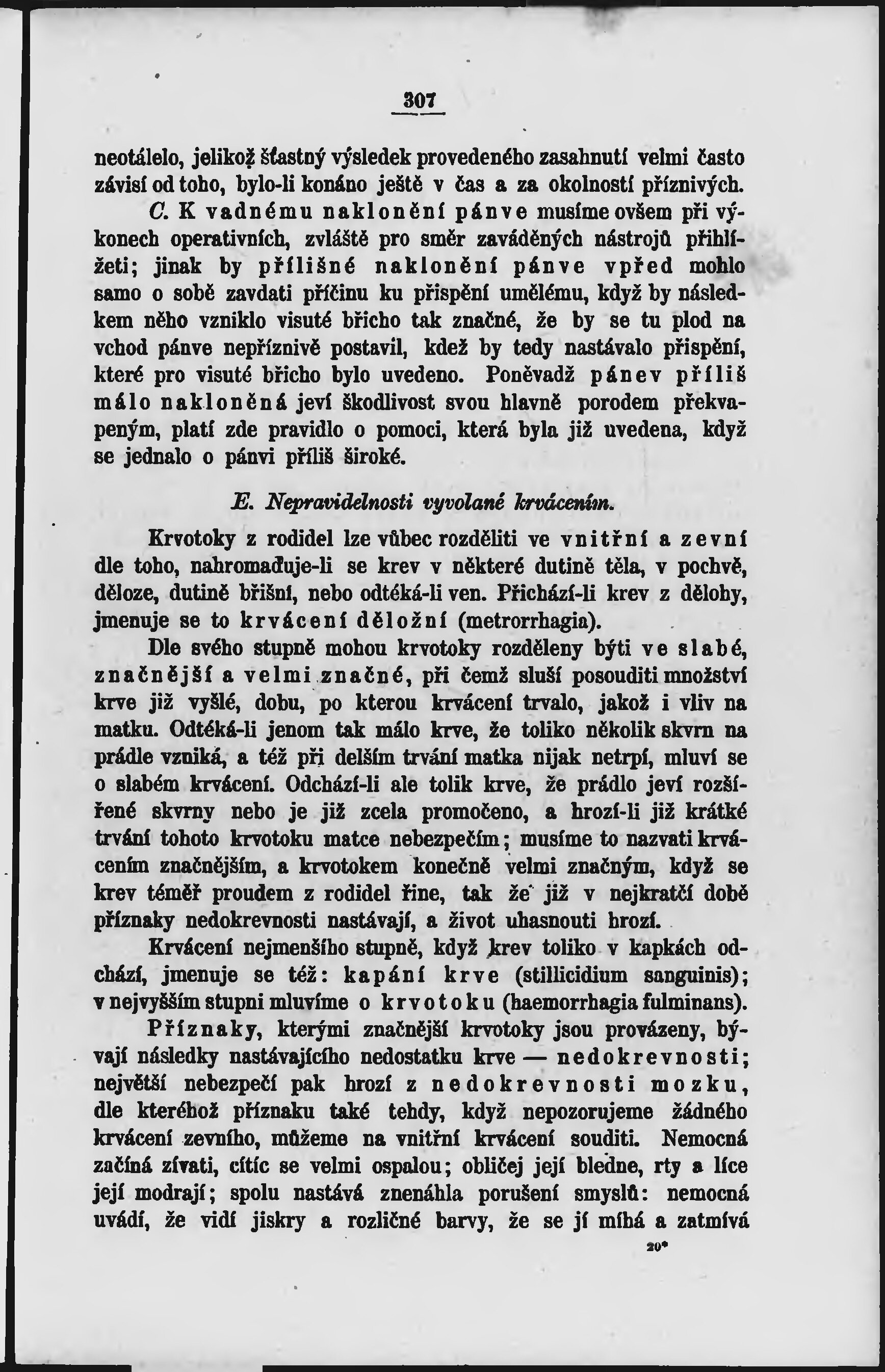 307

neotálelo, jelikož šťastný výsledek provedeného zasahnutí velmi často závisí od toho, bylo-li konáno ještě v čas a za okolností příznivých.

C. K vadnému naklonění pánve musíme ovšem při výkonech operativních, zvláště pro směr zaváděných nástrojů přihlížeti; jinak by přílišné naklonění pánve vpřed mohlo samo o sobě zavdati příčinu ku přispění umělému, když by následkem něho vzniklo visuté břicho tak značné, že by se tu plod na vchod pánve nepříznivě postavil, kdež by tedy nastávalo přispění, které pro visuté břicho bylo uvedeno. Poněvadž pánev příliš málo nakloněná jeví škodlivost svou hlavně porodem překvapeným, platí zde pravidlo o pomoci, která byla již uvedena, když se jednalo o pánvi příliš široké.

E. Nepravidelnosti vyvolané krvácením.

Krvotoky z rodidel lze vůbec rozděliti ve vnitřní a zevní dle toho, nahromaďuje-li se krev v některé dutině těla, v pochvě, děloze, dutině břišní, nebo odtéká-li ven. Přichází-li krev z dělohy, jmenuje se to krvácení děložní (metrorrhagia).

Dle svého stupně mohou krvotoky rozděleny býti ve slabé, značnější a velmi značné, při čemž sluší posouditi množství krve již vyšlé, dobu, po kterou krvácení trvalo, jakož i vliv na matku. Odtéká-li jenom tak málo krve, že toliko několik skvrn na prádle vzniká, a též při delším trvání matka nijak netrpí, mluví se o slabém krvácení. Odchází-li ale tolik krve, že prádlo jeví rozšířené skvrny nebo je již zcela promočeno, a hrozí-li již krátké trvání tohoto krvotoku matce nebezpečím; musíme to nazvati krvácením značnějším, a krvotokem konečně velmi značným, když se krev téměř proudem z rodidel řine, tak že již v nejkratčí době příznaky nedokrevnosti nastávají, a život uhasnouti hrozí.

Krvácení nejmenšího stupně, když krev toliko v kapkách odchází, jmenuje se též: kapání krve (stillicidium sanguinis); v nejvyšším stupni mluvíme o krvotoku (haemorrhagia fulminans).

Příznaky, kterými značnější krvotoky jsou provázeny, bývají následky nastávajícího nedostatku krve — nedokrevnosti; největší nebezpečí pak hrozí z nedokrevnosti mozku, dle kteréhož příznaku také tehdy, když nepozorujeme žádného krvácení zevního, můžeme na vnitřní krvácení souditi. Nemocná začíná zívati, cítíc se velmi ospalou; obličej její bledne, rty a líce její modrají; spolu nastává znenáhla porušení smyslů: nemocná uvádí, že vidí jiskry a rozličné barvy, že se jí míhá a zatmívá

20*